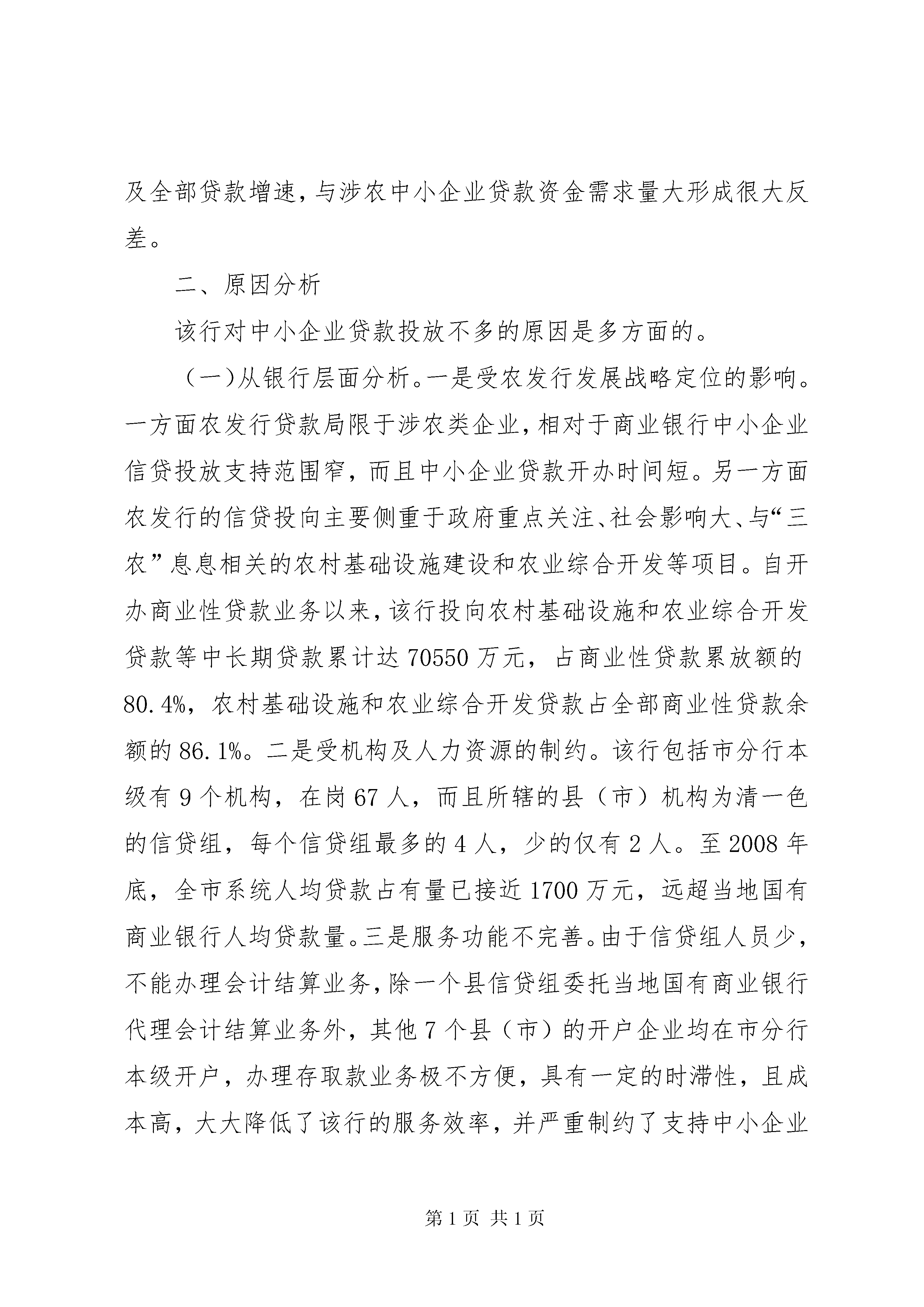 及全部贷款增速，与涉农中小企业贷款资金需求量大形成很大反差。

二、原因分析

该行对中小企业贷款投放不多的原因是多方面的。

（一）从银行层面分析。一是受农发行发展战略定位的影响。一方面农发行贷款局限于涉农类企业，相对于商业银行中小企业信贷投放支持范围窄，而且中小企业贷款开办时间短。另一方面农发行的信贷投向主要侧重于政府重点关注、社会影响大、与“三农”息息相关的农村基础设施建设和农业综合开发等项目。自开办商业性贷款业务以来，该行投向农村基础设施和农业综合开发贷款等中长期贷款累计达 70550 万元，占商业性贷款累放额的 80.4%，农村基础设施和农业综合开发贷款占全部商业性贷款余额的 86.1%。二是受机构及人力资源的制约。该行包括市分行本级有 9 个机构，在岗 67 人，而且所辖的县（市）机构为清一色的信贷组，每个信贷组最多的 4 人，少的仅有 2 人。至 2008 年底，全市系统人均贷款占有量已接近 1700 万元，远超当地国有商业银行人均贷款量。三是服务功能不完善。由于信贷组人员少，不能办理会计结算业务，除一个县信贷组委托当地国有商业银行代理会计结算业务外，其他 7 个县（市）的开户企业均在市分行本级开户，办理存取款业务极不方便，具有一定的时滞性，且成本高，大大降低了该行的服务效率，并严重制约了支持中小企业

第 1 页 共 1 页